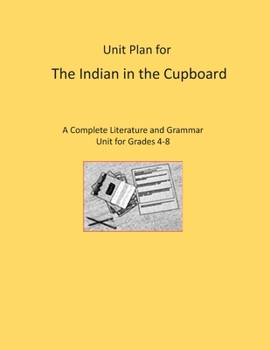 Unit Plan for

The Indian in the Cupboard

A Complete Literature and Grammar Unit for Grades 4-8